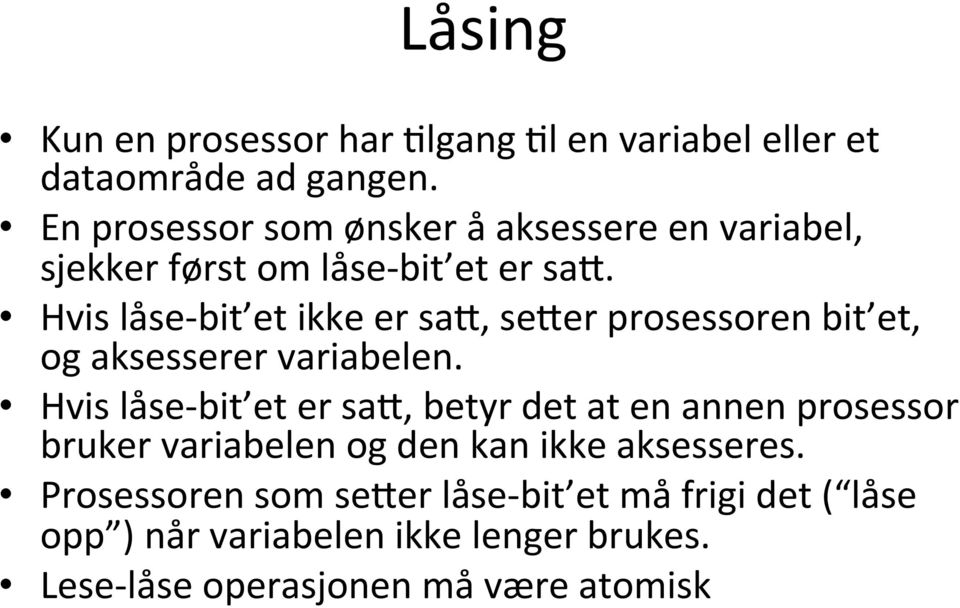 Låsing

• Kun en prosessor har tilgang til en variabel eller et dataområde ad gangen.
• En prosessor som ønsker å aksessere en variabel, sjekker først om låse-bit'et er satt.
• Hvis låse-bit'et ikke er satt, setter prosessoren bit'et, og aksesserer variabelen.
• Hvis låse-bit'et er satt, betyr det at en annen prosessor bruker variabelen og den kan ikke aksesseres.
• Prosessoren som setter låse-bit'et må frigi det ("låse opp") når variabelen ikke lenger brukes.
• Lese-låse operasjonen må være atomisk